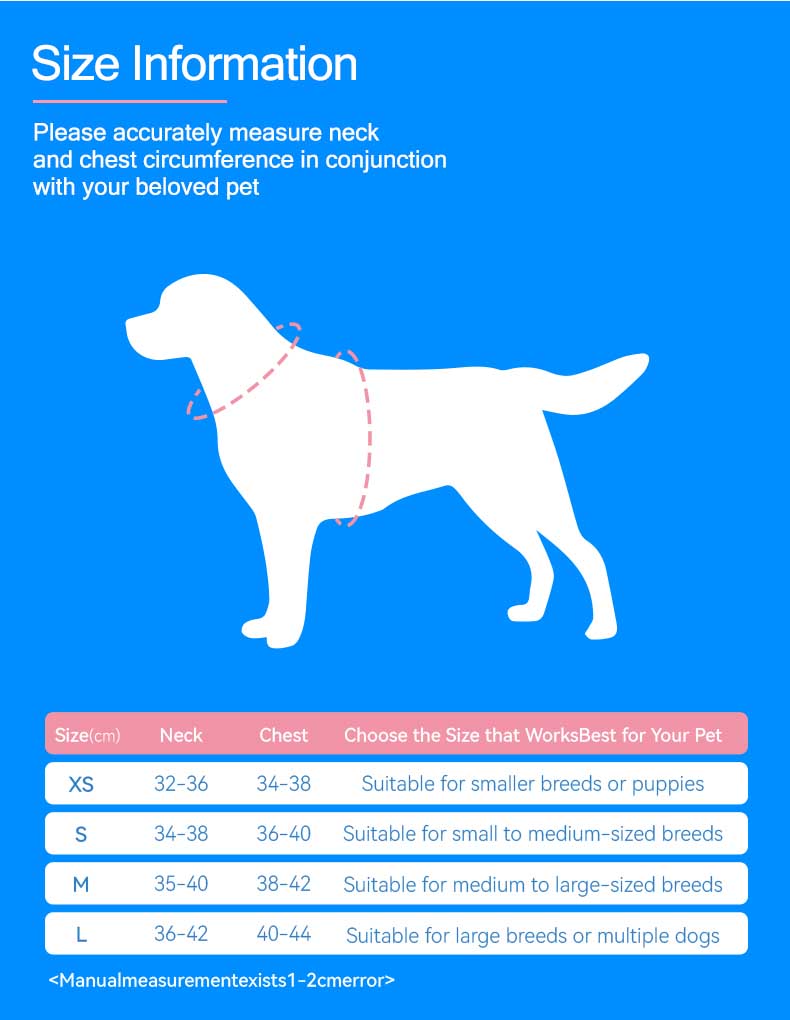 Size Information

Please accurately measure neck and chest circumference in conjunction with your beloved pet

| Size(cm) | Neck | Chest | Choose the Size that WorksBest for Your Pet |
|---|---|---|---|
| XS | 32-36 | 34-38 | Suitable for smaller breeds or puppies |
| S | 34-38 | 36-40 | Suitable for small to medium-sized breeds |
| M | 35-40 | 38-42 | Suitable for medium to large-sized breeds |
| L | 36-42 | 40-44 | Suitable for large breeds or multiple dogs |

<Manualmeasurementexists1-2cmerror>